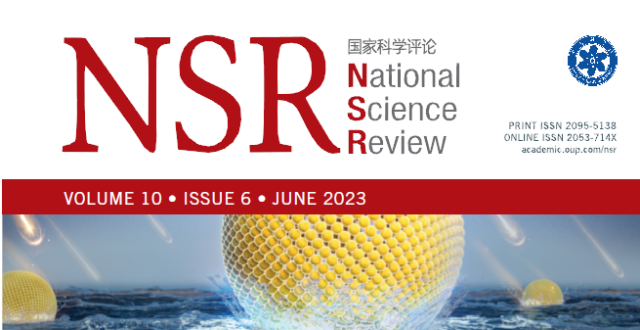 NSR

国家科学评论

National
Science
Review

PRINT ISSN 2095-5138
ONLINE ISSN 2053-714X
academic.oup.com/nsr

VOLUME 10 • ISSUE 6 • JUNE 2023